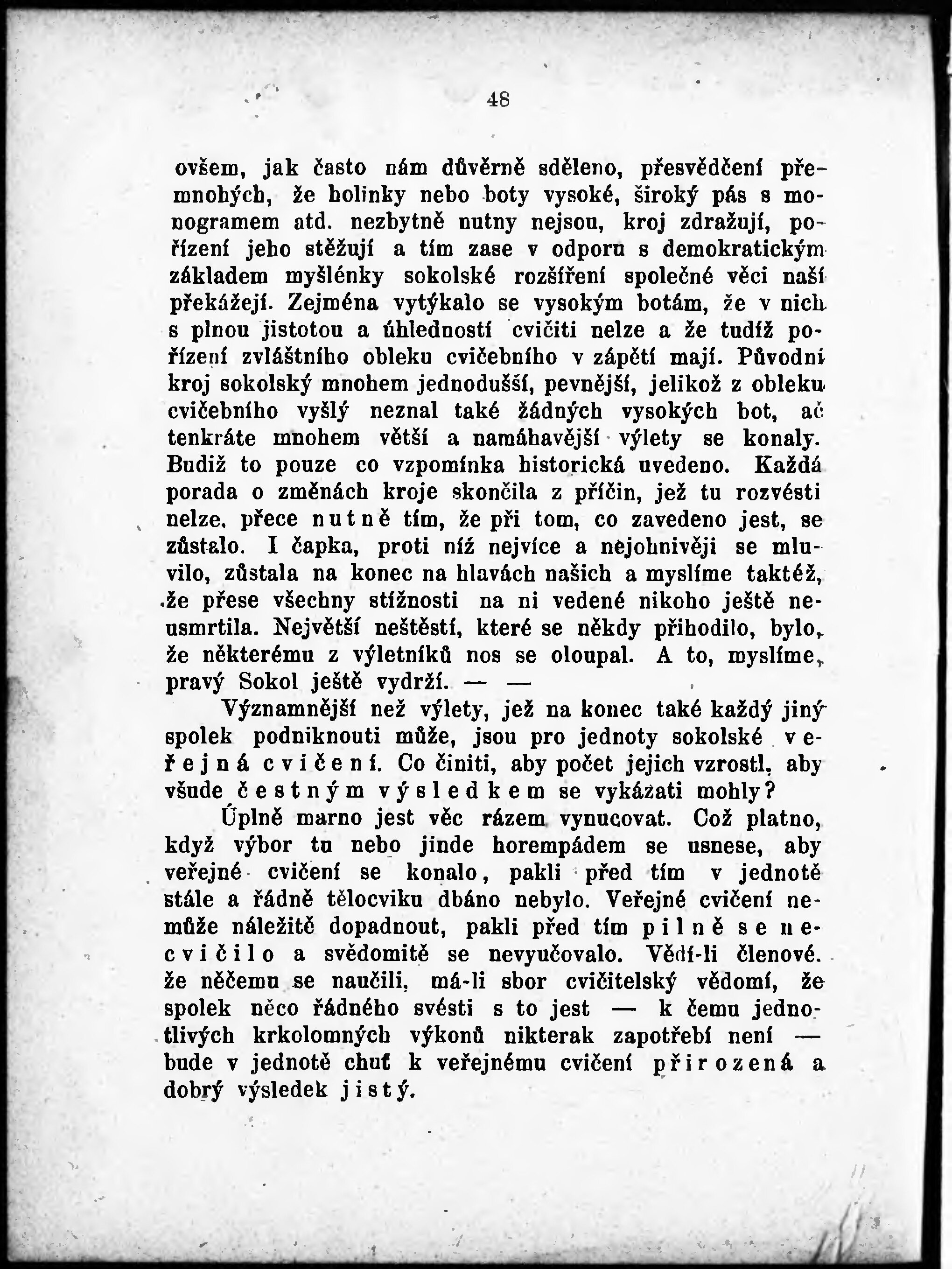 48

ovšem, jak často nám důvěrně sděleno, přesvědčení přemnohých, že holinky nebo boty vysoké, široký pás s monogramem atd. nezbytně nutny nejsou, kroj zdražují, pořízení jeho stěžují a tím zase v odporu s demokratickým základem myšlénky sokolské rozšíření společné věci naší překážejí. Zejména vytýkalo se vysokým botám, že v nich s plnou jistotou a úhledností cvičiti nelze a že tudíž pořízení zvláštního obleku cvičebního v zápětí mají. Původní kroj sokolský mnohem jednodušší, pevnější, jelikož z obleku cvičebního vyšlý neznal také žádných vysokých bot, ač tenkráte mnohem větší a namáhavější výlety se konaly. Budiž to pouze co vzpomínka historická uvedeno. Každá porada o změnách kroje skončila z příčin, jež tu rozvésti nelze, přece nutně tím, že při tom, co zavedeno jest, se zůstalo. I čapka, proti níž nejvíce a nejohnivěji se mluvilo, zůstala na konec na hlavách našich a myslíme taktéž, že přese všechny stížnosti na ni vedené nikoho ještě neusmrtila. Největší neštěstí, které se někdy přihodilo, bylo, že některému z výletníků nos se oloupal. A to, myslíme, pravý Sokol ještě vydrží. — —

Významnější než výlety, jež na konec také každý jiný spolek podniknouti může, jsou pro jednoty sokolské veřejná cvičení. Co činiti, aby počet jejich vzrostl, aby všude čestným výsledkem se vykázati mohly?

Úplně marno jest věc rázem vynucovat. Což platno, když výbor tu nebo jinde horempádem se usnese, aby veřejné cvičení se konalo, pakli před tím v jednotě stále a řádně tělocviku dbáno nebylo. Veřejné cvičení nemůže náležitě dopadnout, pakli před tím pilně se necvičilo a svědomitě se nevyučovalo. Vědí-li členové, že něčemu se naučili, má-li sbor cvičitelský vědomí, že spolek něco řádného svésti s to jest — k čemu jednotlivých krkolomných výkonů nikterak zapotřebí není — bude v jednotě chuť k veřejnému cvičení přirozená a dobrý výsledek jistý.